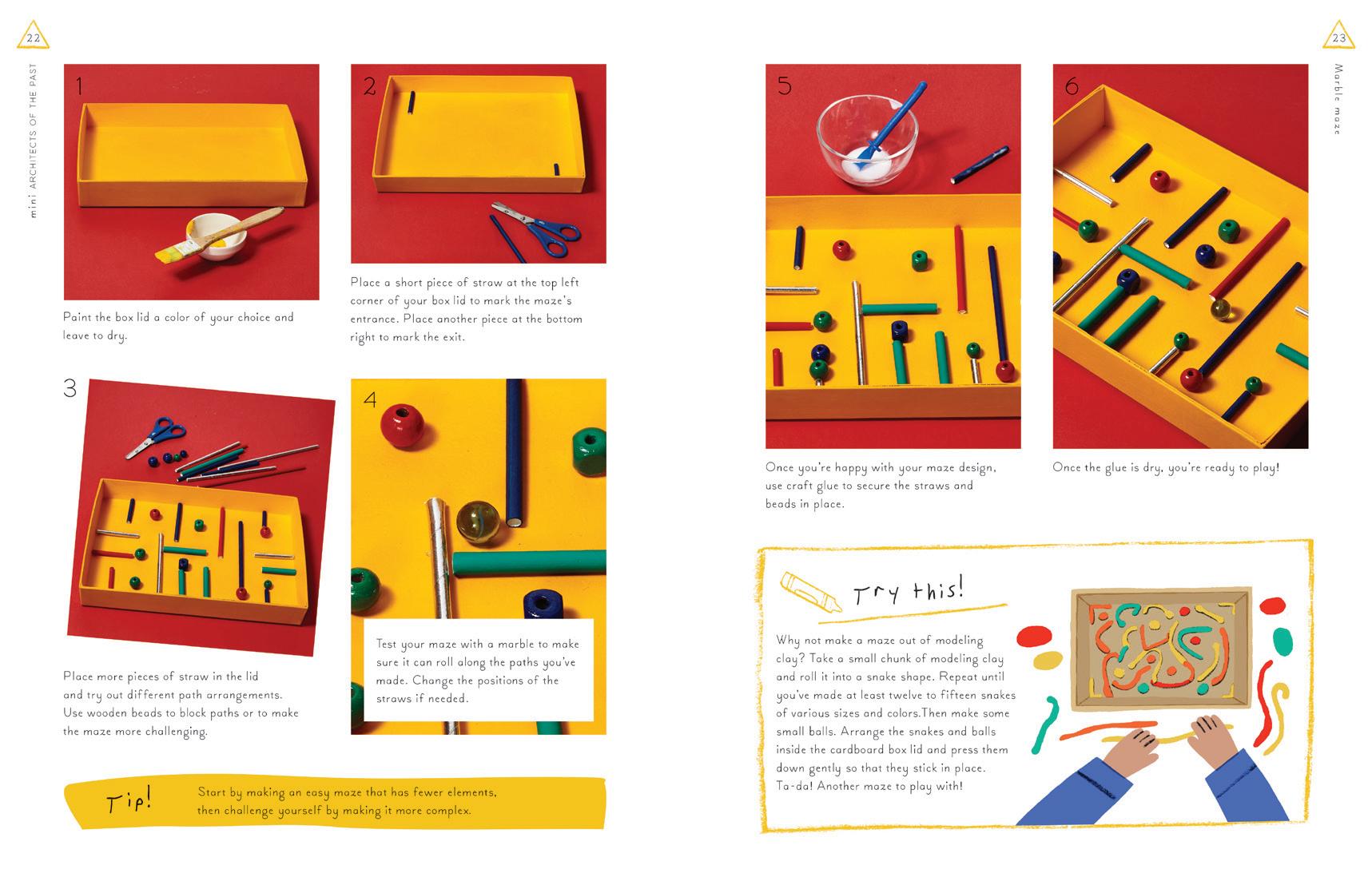 22

mini ARCHITECTS OF THE PAST

1

Paint the box lid a color of your choice and leave to dry.

2

Place a short piece of straw at the top left corner of your box lid to mark the maze's entrance. Place another piece at the bottom right to mark the exit.

3

Place more pieces of straw in the lid and try out different path arrangements. Use wooden beads to block paths or to make the maze more challenging.

4

Test your maze with a marble to make sure it can roll along the paths you've made. Change the positions of the straws if needed.

Tip!

Start by making an easy maze that has fewer elements, then challenge yourself by making it more complex.

23

Marble maze

5

Once you're happy with your maze design, use craft glue to secure the straws and beads in place.

6

Once the glue is dry, you're ready to play!

Try this!

Why not make a maze out of modeling clay? Take a small chunk of modeling clay and roll it into a snake shape. Repeat until you've made at least twelve to fifteen snakes of various sizes and colors.Then make some small balls. Arrange the snakes and balls inside the cardboard box lid and press them down gently so that they stick in place. Ta-da! Another maze to play with!